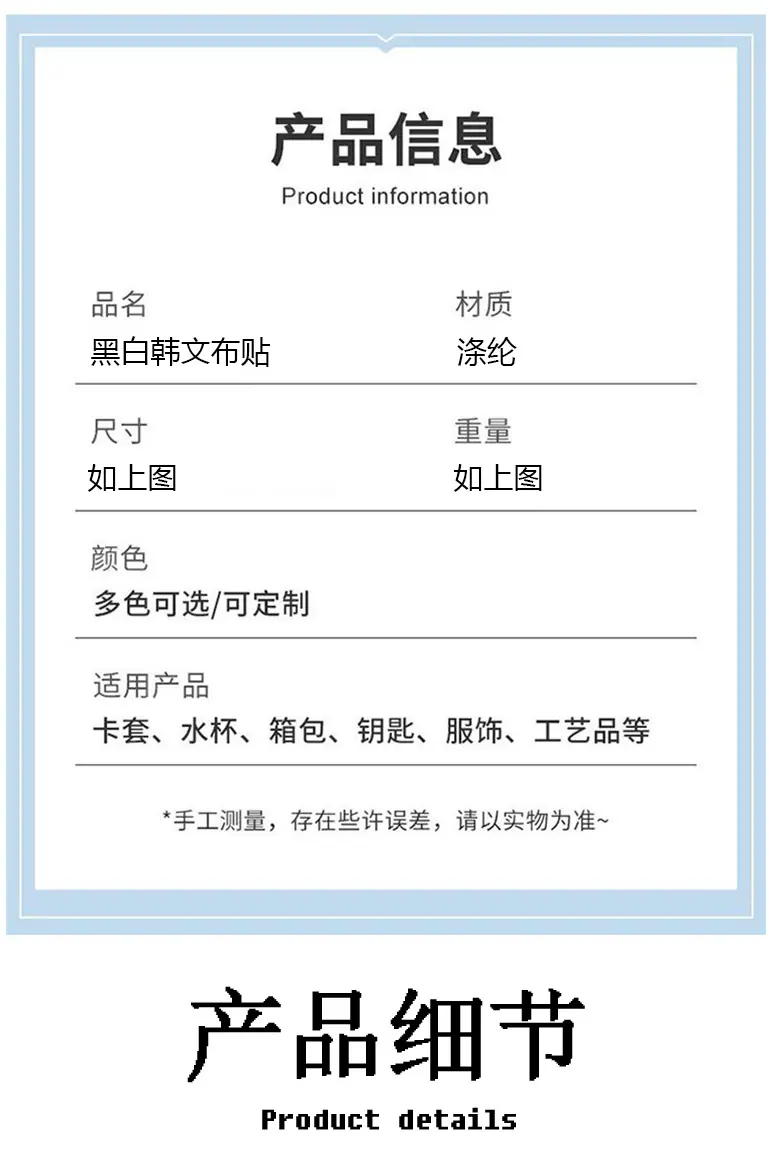 产品信息
Product information

品名
黑白韩文布贴

材质
涤纶

尺寸
如上图

重量
如上图

颜色
多色可选/可定制

适用产品
卡套、水杯、箱包、钥匙、服饰、工艺品等

*手工测量，存在些许误差，请以实物为准~

产品细节
Product details